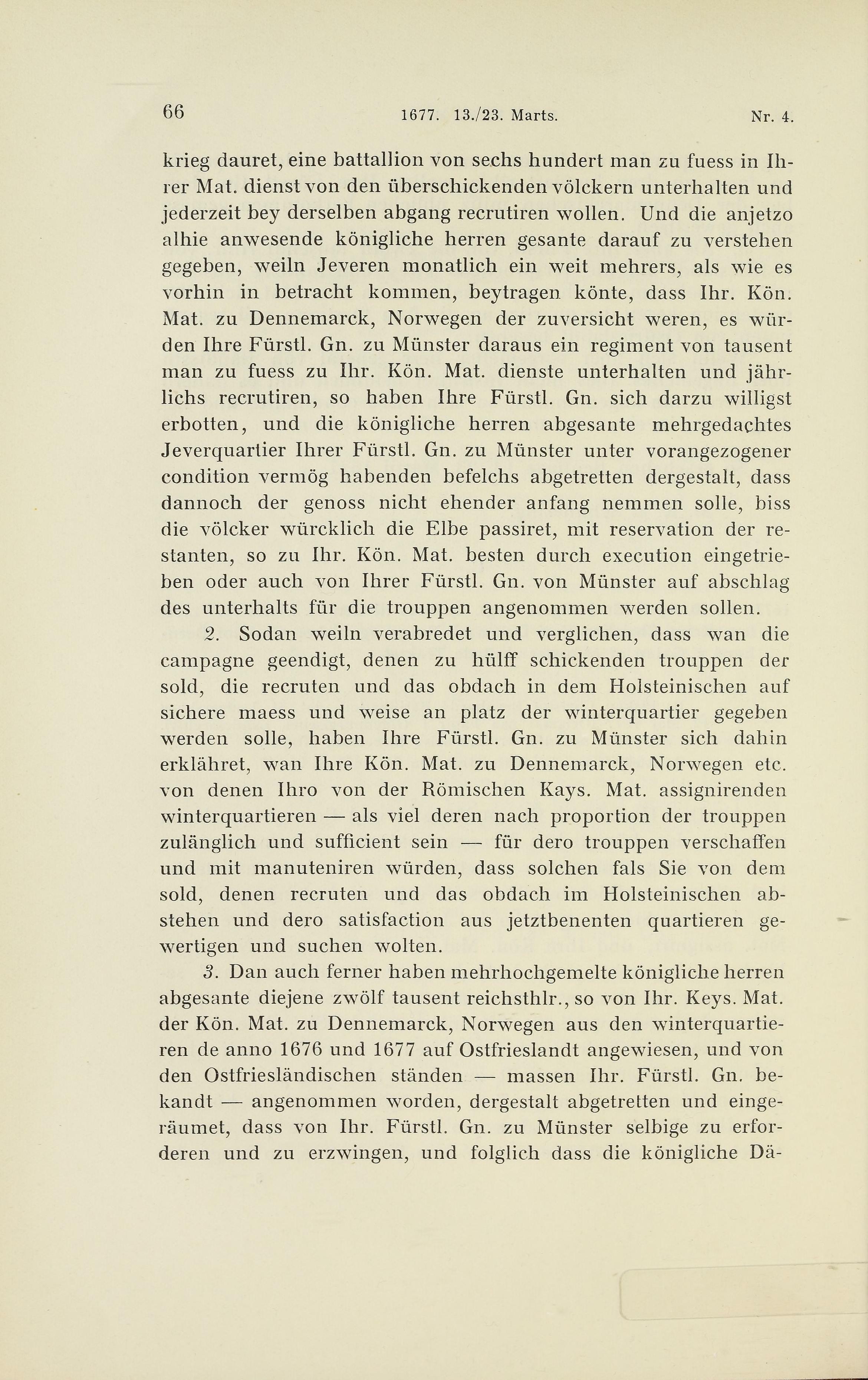 66 1677. 13./23. Marts. Nr. 4.

krieg dauret, eine battallion von sechs hundert man zu fuess in Ihrer Mat. dienst von den überschickenden völckern unterhalten und jederzeit bey derselben abgang recrutiren wollen. Und die anjetzo alhie anwesende königliche herren gesante darauf zu verstehen gegeben, weiln Jeveren monatlich ein weit mehrers, als wie es vorhin in betracht kommen, beytragen könte, dass Ihr. Kön. Mat. zu Dennemarck, Norwegen der zuversicht weren, es würden Ihre Fürstl. Gn. zu Münster daraus ein regiment von tausent man zu fuess zu Ihr. Kön. Mat. dienste unterhalten und jährlichs recrutiren, so haben Ihre Fürstl. Gn. sich darzu willigst erbotten, und die königliche herren abgesante mehrgedachtes Jeverquartier Ihrer Fürstl. Gn. zu Münster unter vorangezogener condition vermög habenden befelchs abgetretten dergestalt, dass dannoch der genoss nicht ehender anfang nemmen solle, biss die völcker würcklich die Elbe passiret, mit reservation der restanten, so zu Ihr. Kön. Mat. besten durch execution eingetrieben oder auch von Ihrer Fürstl. Gn. von Münster auf abschlag des unterhalts für die trouppen angenommen werden sollen.

2. Sodan weiln verabredet und verglichen, dass wan die campagne geendigt, denen zu hülff schickenden trouppen der sold, die recruten und das obdach in dem Holsteinischen auf sichere maess und weise an platz der winterquartier gegeben werden solle, haben Ihre Fürstl. Gn. zu Münster sich dahin erklähret, wan Ihre Kön. Mat. zu Dennemarck, Norwegen etc. von denen Ihro von der Römischen Kays. Mat. assignirenden winterquartieren — als viel deren nach proportion der trouppen zulänglich und sufficient sein — für dero trouppen verschaffen und mit manuteniren würden, dass solchen fals Sie von dem sold, denen recruten und das obdach im Holsteinischen abstehen und dero satisfaction aus jetztbenenten quartieren gewertigen und suchen wolten.

3. Dan auch ferner haben mehrhochgemelte königliche herren abgesante diejene zwölf tausent reichsthlr., so von Ihr. Keys. Mat. der Kön. Mat. zu Dennemarck, Norwegen aus den winterquartieren de anno 1676 und 1677 auf Ostfrieslandt angewiesen, und von den Ostfriesländischen ständen — massen Ihr. Fürstl. Gn. bekandt — angenommen worden, dergestalt abgetretten und eingeräumet, dass von Ihr. Fürstl. Gn. zu Münster selbige zu erforderen und zu erzwingen, und folglich dass die königliche Dä-